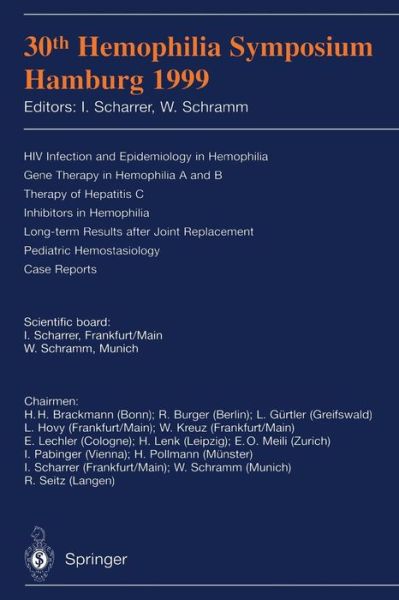 30th Hemophilia Symposium
Hamburg 1999

Editors: I. Scharrer, W. Schramm

HIV Infection and Epidemiology in Hemophilia
Gene Therapy in Hemophilia A and B
Therapy of Hepatitis C
Inhibitors in Hemophilia
Long-term Results after Joint Replacement
Pediatric Hemostasiology
Case Reports

Scientific board:
I. Scharrer, Frankfurt/Main
W. Schramm, Munich

Chairmen:
H. H. Brackmann (Bonn); R. Burger (Berlin); L. Gürtler (Greifswald)
L. Hovy (Frankfurt/Main); W. Kreuz (Frankfurt/Main)
E. Lechler (Cologne); H. Lenk (Leipzig); E. O. Meili (Zurich)
I. Pabinger (Vienna); H. Pollmann (Münster)
I. Scharrer (Frankfurt/Main); W. Schramm (Munich)
R. Seitz (Langen)

Springer